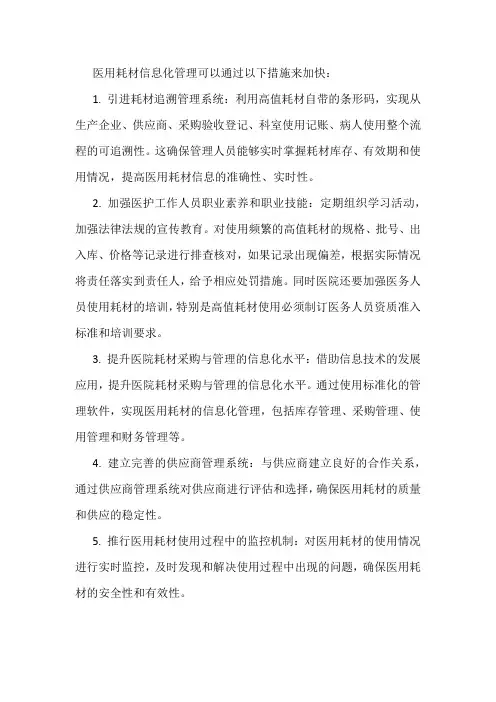 医用耗材信息化管理可以通过以下措施来加快：

1. 引进耗材追溯管理系统：利用高值耗材自带的条形码，实现从生产企业、供应商、采购验收登记、科室使用记账、病人使用整个流程的可追溯性。这确保管理人员能够实时掌握耗材库存、有效期和使用情况，提高医用耗材信息的准确性、实时性。

2. 加强医护工作人员职业素养和职业技能：定期组织学习活动，加强法律法规的宣传教育。对使用频繁的高值耗材的规格、批号、出入库、价格等记录进行排查核对，如果记录出现偏差，根据实际情况将责任落实到责任人，给予相应处罚措施。同时医院还要加强医务人员使用耗材的培训，特别是高值耗材使用必须制订医务人员资质准入标准和培训要求。

3. 提升医院耗材采购与管理的信息化水平：借助信息技术的发展应用，提升医院耗材采购与管理的信息化水平。通过使用标准化的管理软件，实现医用耗材的信息化管理，包括库存管理、采购管理、使用管理和财务管理等。

4. 建立完善的供应商管理系统：与供应商建立良好的合作关系，通过供应商管理系统对供应商进行评估和选择，确保医用耗材的质量和供应的稳定性。

5. 推行医用耗材使用过程中的监控机制：对医用耗材的使用情况进行实时监控，及时发现和解决使用过程中出现的问题，确保医用耗材的安全性和有效性。